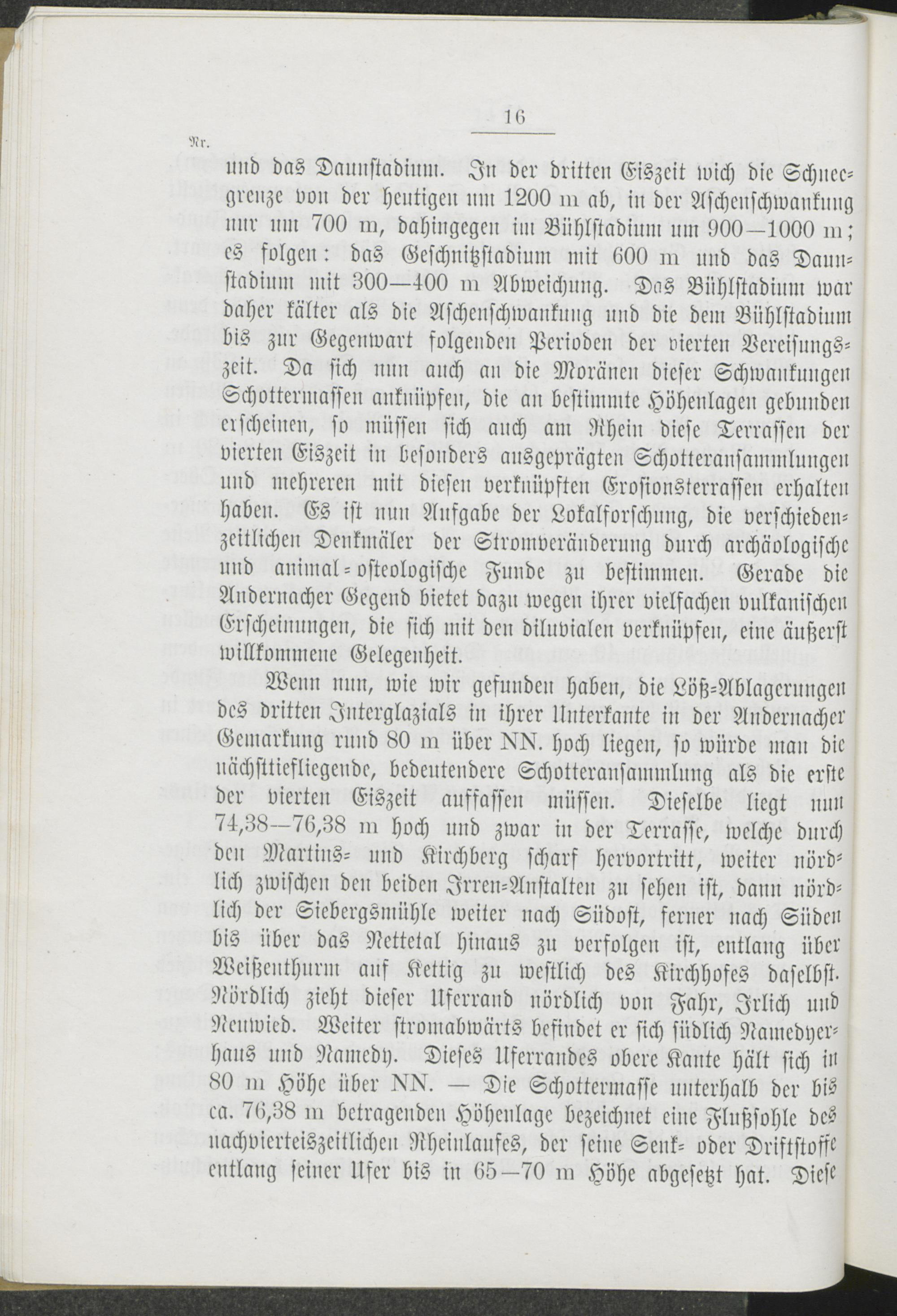 16

Nr.

und das Daunstadium. In der dritten Eiszeit wich die Schneegrenze von der heutigen um 1200 m ab, in der Aschenschwankung nur um 700 m, dahingegen im Bühlstadium um 900—1000 m; es folgen: das Geschnitzstadium mit 600 m und das Daunstadium mit 300—400 m Abweichung. Das Bühlstadium war daher kälter als die Aschenschwankung und die dem Bühlstadium bis zur Gegenwart folgenden Perioden der vierten Vereisungszeit. Da sich nun auch an die Moränen dieser Schwankungen Schottermassen anknüpfen, die an bestimmte Höhenlagen gebunden erscheinen, so müssen sich auch am Rhein diese Terrassen der vierten Eiszeit in besonders ausgeprägten Schotteransammlungen und mehreren mit diesen verknüpften Erosionsterrassen erhalten haben. Es ist nun Aufgabe der Lokalforschung, die verschiedenzeitlichen Denkmäler der Stromveränderung durch archäologische und animal-osteologische Funde zu bestimmen. Gerade die Andernacher Gegend bietet dazu wegen ihrer vielfachen vulkanischen Erscheinungen, die sich mit den diluvialen verknüpfen, eine äußerst willkommene Gelegenheit.

Wenn nun, wie wir gefunden haben, die Löß-Ablagerungen des dritten Interglazials in ihrer Unterkante in der Andernacher Gemarkung rund 80 m über NN. hoch liegen, so würde man die nächsttiefliegende, bedeutendere Schotteransammlung als die erste der vierten Eiszeit auffassen müssen. Dieselbe liegt nun 74,38—76,38 m hoch und zwar in der Terrasse, welche durch den Martins- und Kirchberg scharf hervortritt, weiter nördlich zwischen den beiden Irren-Anstalten zu sehen ist, dann nördlich der Siebergsmühle weiter nach Südost, ferner nach Süden bis über das Nettetal hinaus zu verfolgen ist, entlang über Weißenthurm auf Kettig zu westlich des Kirchhofes daselbst. Nördlich zieht dieser Uferrand nördlich von Fahr, Irlich und Neuwied. Weiter stromabwärts befindet er sich südlich Namedyerhaus und Namedy. Dieses Uferrandes obere Kante hält sich in 80 m Höhe über NN. — Die Schottermasse unterhalb der bis ca. 76,38 m betragenden Höhenlage bezeichnet eine Flußsohle des nachvierteiszeitlichen Rheinlaufes, der seine Senk- oder Driftstoffe entlang seiner Ufer bis in 65—70 m Höhe abgesetzt hat. Diese